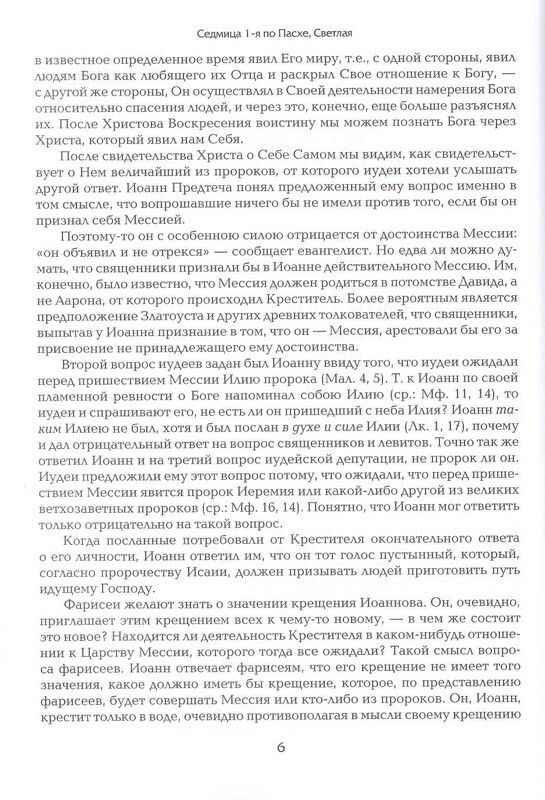 Седмица 1-я по Пасхе, Светлая

в известное определенное время явил Его миру, т.е., с одной стороны, явил людям Бога как любящего их Отца и раскрыл Свое отношение к Богу, — с другой же стороны, Он осуществлял в Своей деятельности намерения Бога относительно спасения людей, и через это, конечно, еще больше разъяснял их. После Христова Воскресения воистину мы можем познать Бога через Христа, который явил нам Себя.

После свидетельства Христа о Себе Самом мы видим, как свидетельствует о Нем величайший из пророков, от которого иудеи хотели услышать другой ответ. Иоанн Предтеча понял предложенный ему вопрос именно в том смысле, что вопрошавшие ничего бы не имели против того, если бы он признал себя Мессией.

Поэтому-то он с особенною силою отрицается от достоинства Мессии: «он объявил и не отрекся» — сообщает евангелист. Но едва ли можно думать, что священники признали бы в Иоанне действительного Мессию. Им, конечно, было известно, что Мессия должен родиться в потомстве Давида, а не Аарона, от которого происходил Креститель. Более вероятным является предположение Златоуста и других древних толкователей, что священники, выпытав у Иоанна признание в том, что он — Мессия, арестовали бы его за присвоение не принадлежащего ему достоинства.

Второй вопрос иудеев задан был Иоанну ввиду того, что иудеи ожидали перед пришествием Мессии Илию пророка (Мал. 4, 5). Т. к Иоанн по своей пламенной ревности о Боге напоминал собою Илию (ср.: Мф. 11, 14), то иудеи и спрашивают его, не есть ли он пришедший с неба Илия? Иоанн таким Илиею не был, хотя и был послан в духе и силе Илии (Лк. 1, 17), почему и дал отрицательный ответ на вопрос священников и левитов. Точно так же ответил Иоанн и на третий вопрос иудейской депутации, не пророк ли он. Иудеи предложили ему этот вопрос потому, что ожидали, что перед пришествием Мессии явится пророк Иеремия или какой-либо другой из великих ветхозаветных пророков (ср.: Мф. 16, 14). Понятно, что Иоанн мог ответить только отрицательно на такой вопрос.

Когда посланные потребовали от Крестителя окончательного ответа о его личности, Иоанн ответил им, что он тот голос пустынный, который, согласно пророчеству Исаии, должен призывать людей приготовить путь идущему Господу.

Фарисеи желают знать о значении крещения Иоаннова. Он, очевидно, приглашает этим крещением всех к чему-то новому, — в чем же состоит это новое? Находится ли деятельность Крестителя в каком-нибудь отношении к Царству Мессии, которого тогда все ожидали? Такой смысл вопроса фарисеев. Иоанн отвечает фарисеям, что его крещение не имеет того значения, какое должно иметь бы крещение, которое, по представлению фарисеев, будет совершать Мессия или кто-либо из пророков. Он, Иоанн, крестит только в воде, очевидно противополагая в мысли своему крещению

6